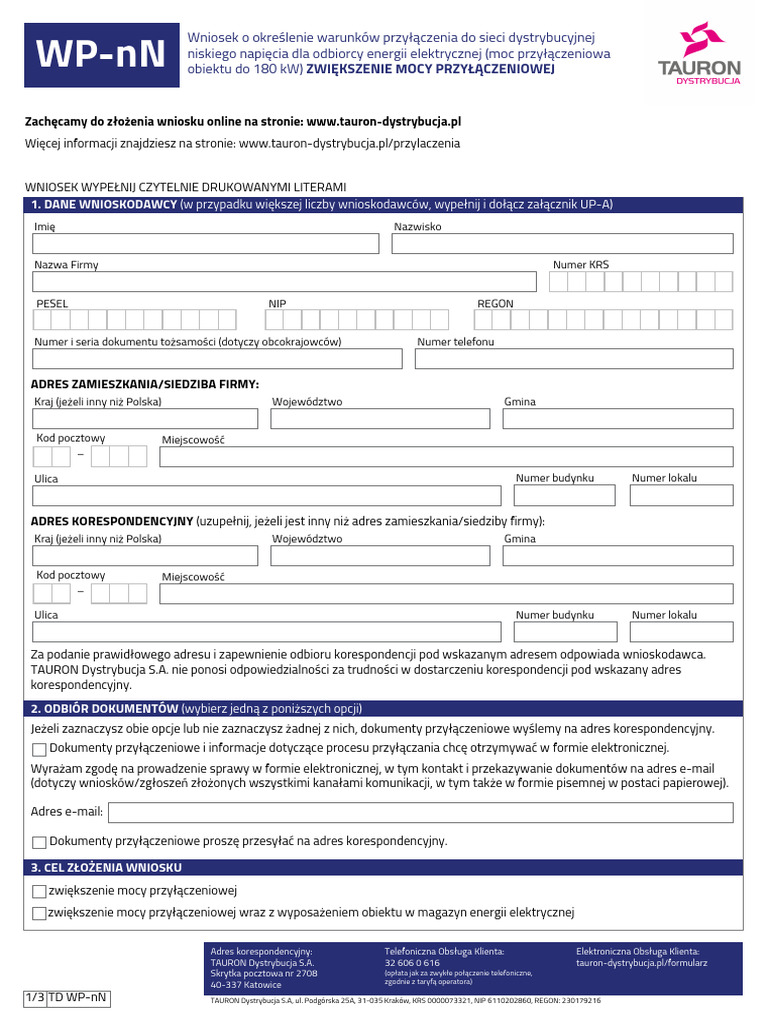 WP-nN

Wniosek o określenie warunków przyłączenia do sieci dystrybucyjnej niskiego napięcia dla odbiorcy energii elektrycznej (moc przyłączeniowa obiektu do 180 kW) ZWIĘKSZENIE MOCY PRZYŁĄCZENIOWEJ

TAURON
DYSTRYBUCJA

Zachęcamy do złożenia wniosku online na stronie: www.tauron-dystrybucja.pl

Więcej informacji znajdziesz na stronie: www.tauron-dystrybucja.pl/przylaczenia

WNIOSEK WYPEŁNIJ CZYTELNIE DRUKOWANYMI LITERAMI

1. DANE WNIOSKODAWCY (w przypadku większej liczby wnioskodawców, wypełnij i dołącz załącznik UP-A)

Imię

Nazwisko

Nazwa Firmy

Numer KRS

PESEL

NIP

REGON

Numer i seria dokumentu tożsamości (dotyczy obcokrajowców)

Numer telefonu

ADRES ZAMIESZKANIA/SIEDZIBA FIRMY:

Kraj (jeżeli inny niż Polska)

Województwo

Gmina

Kod pocztowy

–

Miejscowość

Ulica

Numer budynku

Numer lokalu

ADRES KORESPONDENCYJNY (uzupełnij, jeżeli jest inny niż adres zamieszkania/siedziby firmy):

Kraj (jeżeli inny niż Polska)

Województwo

Gmina

Kod pocztowy

–

Miejscowość

Ulica

Numer budynku

Numer lokalu

Za podanie prawidłowego adresu i zapewnienie odbioru korespondencji pod wskazanym adresem odpowiada wnioskodawca. TAURON Dystrybucja S.A. nie ponosi odpowiedzialności za trudności w dostarczeniu korespondencji pod wskazany adres korespondencyjny.

2. ODBIÓR DOKUMENTÓW (wybierz jedną z poniższych opcji)

Jeżeli zaznaczysz obie opcje lub nie zaznaczysz żadnej z nich, dokumenty przyłączeniowe wyślemy na adres korespondencyjny.

Dokumenty przyłączeniowe i informacje dotyczące procesu przyłączania chcę otrzymywać w formie elektronicznej.

Wyrażam zgodę na prowadzenie sprawy w formie elektronicznej, w tym kontakt i przekazywanie dokumentów na adres e-mail (dotyczy wniosków/zgłoszeń złożonych wszystkimi kanałami komunikacji, w tym także w formie pisemnej w postaci papierowej).

Adres e-mail:

Dokumenty przyłączeniowe proszę przesyłać na adres korespondencyjny.

3. CEL ZŁOŻENIA WNIOSKU

zwiększenie mocy przyłączeniowej

zwiększenie mocy przyłączeniowej wraz z wyposażeniem obiektu w magazyn energii elektrycznej

Adres korespondencyjny:
TAURON Dystrybucja S.A.
Skrytka pocztowa nr 2708
40-337 Katowice

Telefoniczna Obsługa Klienta:
32 606 0 616
(opłata jak za zwykłe połączenie telefoniczne, zgodnie z taryfą operatora)

Elektroniczna Obsługa Klienta:
tauron-dystrybucja.pl/formularz

1/3 TD WP-nN

TAURON Dystrybucja S.A, ul. Podgórska 25A, 31-035 Kraków, KRS 0000073321, NIP 6110202860, REGON: 230179216